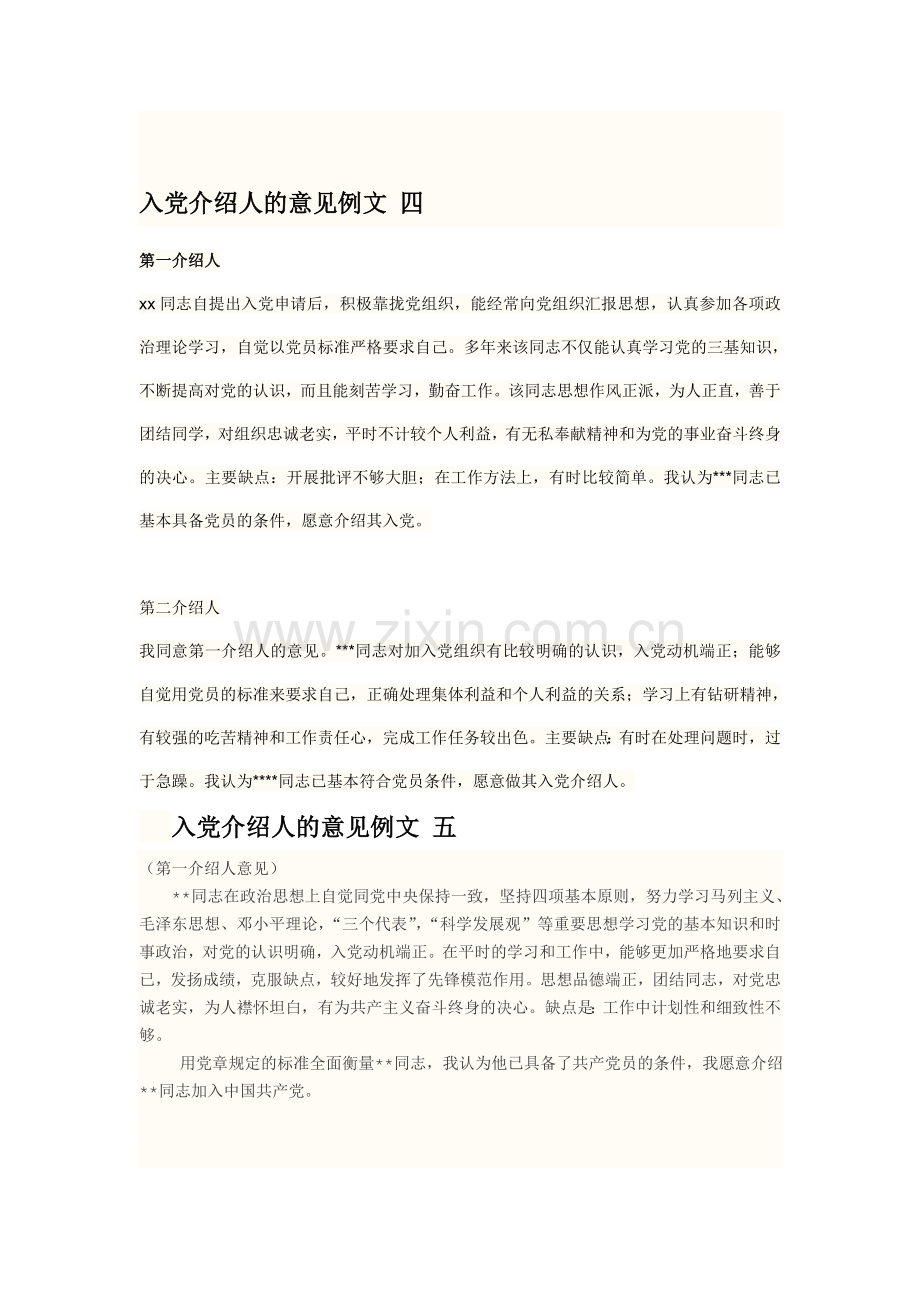 入党介绍人的意见例文 四

第一介绍人

xx同志自提出入党申请后，积极靠拢党组织，能经常向党组织汇报思想，认真参加各项政治理论学习，自觉以党员标准严格要求自己。多年来该同志不仅能认真学习党的三基知识，不断提高对党的认识，而且能刻苦学习，勤奋工作。该同志思想作风正派，为人正直，善于团结同学，对组织忠诚老实，平时不计较个人利益，有无私奉献精神和为党的事业奋斗终身的决心。主要缺点：开展批评不够大胆；在工作方法上，有时比较简单。我认为***同志已基本具备党员的条件，愿意介绍其入党。

第二介绍人

我同意第一介绍人的意见。***同志对加入党组织有比较明确的认识，入党动机端正；能够自觉用党员的标准来要求自己，正确处理集体利益和个人利益的关系；学习上有钻研精神，有较强的吃苦精神和工作责任心，完成工作任务较出色。主要缺点:有时在处理问题时，过于急躁。我认为****同志已基本符合党员条件，愿意做其入党介绍人。

入党介绍人的意见例文 五

（第一介绍人意见）

**同志在政治思想上自觉同党中央保持一致，坚持四项基本原则，努力学习马列主义、毛泽东思想、邓小平理论，“三个代表”，“科学发展观”等重要思想学习党的基本知识和时事政治，对党的认识明确，入党动机端正。在平时的学习和工作中，能够更加严格地要求自己，发扬成绩，克服缺点，较好地发挥了先锋模范作用。思想品德端正，团结同志，对党忠诚老实，为人襟怀坦白，有为共产主义奋斗终身的决心。缺点是:工作中计划性和细致性不够。

用党章规定的标准全面衡量**同志，我认为他已具备了共产党员的条件，我愿意介绍**同志加入中国共产党。

www.zixin.com.cn